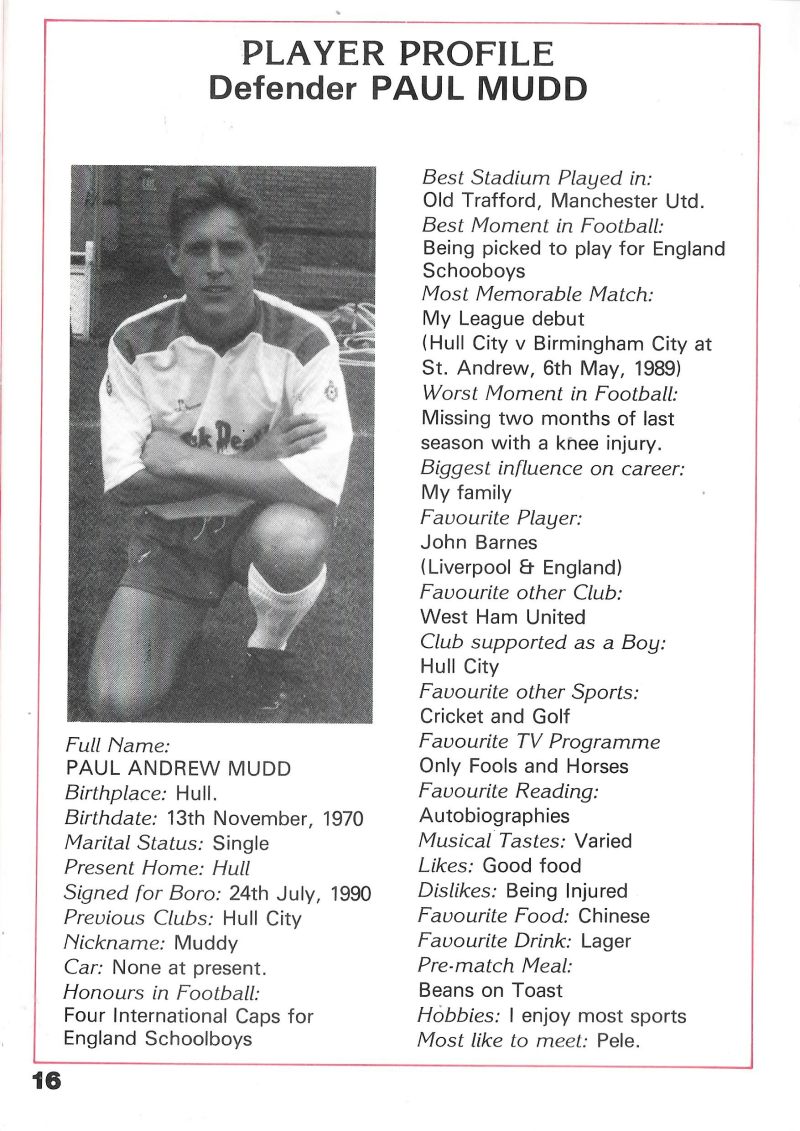 PLAYER PROFILE
Defender PAUL MUDD

Full Name:
PAUL ANDREW MUDD
Birthplace: Hull.
Birthdate: 13th November, 1970
Marital Status: Single
Present Home: Hull
Signed for Boro: 24th July, 1990
Previous Clubs: Hull City
Nickname: Muddy
Car: None at present.
Honours in Football:
Four International Caps for England Schoolboys

Best Stadium Played in:
Old Trafford, Manchester Utd.
Best Moment in Football:
Being picked to play for England Schooboys
Most Memorable Match:
My League debut (Hull City v Birmingham City at St. Andrew, 6th May, 1989)
Worst Moment in Football:
Missing two months of last season with a knee injury.
Biggest influence on career:
My family
Favourite Player:
John Barnes (Liverpool & England)
Favourite other Club:
West Ham United
Club supported as a Boy:
Hull City
Favourite other Sports:
Cricket and Golf
Favourite TV Programme
Only Fools and Horses
Favourite Reading:
Autobiographies
Musical Tastes: Varied
Likes: Good food
Dislikes: Being Injured
Favourite Food: Chinese
Favourite Drink: Lager
Pre-match Meal:
Beans on Toast
Hobbies: I enjoy most sports
Most like to meet: Pele.

16